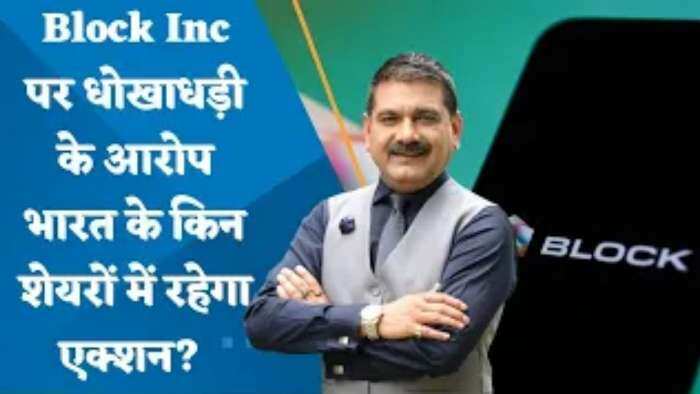 Block Inc
पर धोखाधड़ी
के आरोप
भारत के किन
शेयरों में रहेगा
एक्शन?

BLOCK